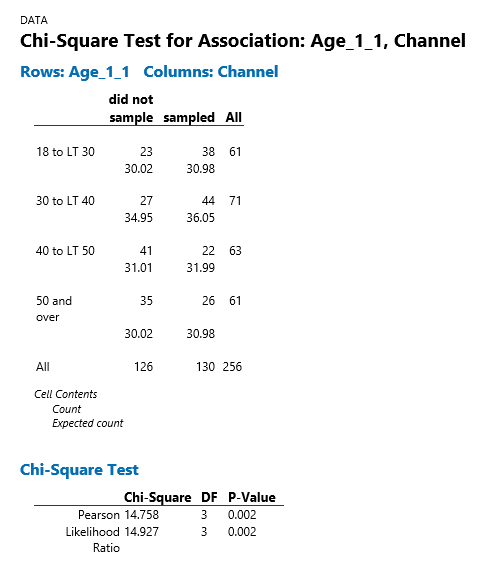 DATA

Chi-Square Test for Association: Age_1_1, Channel

Rows: Age_1_1   Columns: Channel

| | did not sample | sampled | All |
|---|---|---|---|
| 18 to LT 30 | 23 | 38 | 61 |
| | 30.02 | 30.98 | |
| 30 to LT 40 | 27 | 44 | 71 |
| | 34.95 | 36.05 | |
| 40 to LT 50 | 41 | 22 | 63 |
| | 31.01 | 31.99 | |
| 50 and over | 35 | 26 | 61 |
| | 30.02 | 30.98 | |
| All | 126 | 130 | 256 |

Cell Contents
Count
Expected count

Chi-Square Test

| | Chi-Square | DF | P-Value |
|---|---|---|---|
| Pearson | 14.758 | 3 | 0.002 |
| Likelihood Ratio | 14.927 | 3 | 0.002 |